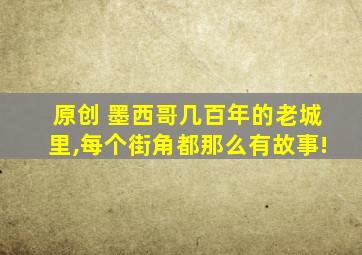 原创 墨西哥几百年的老城里,每个街角都那么有故事!